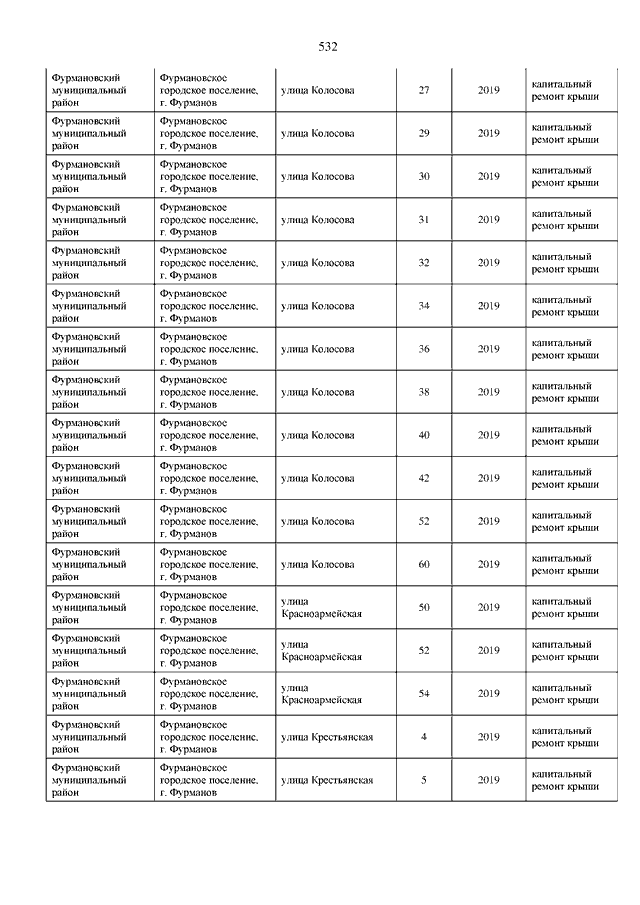 532

| | | | | | |
|---|---|---|---|---|---|
| Фурмановский муниципальный район | Фурмановское городское поселение, г. Фурманов | улица Колосова | 27 | 2019 | капитальный ремонт крыши |
| Фурмановский муниципальный район | Фурмановское городское поселение, г. Фурманов | улица Колосова | 29 | 2019 | капитальный ремонт крыши |
| Фурмановский муниципальный район | Фурмановское городское поселение, г. Фурманов | улица Колосова | 30 | 2019 | капитальный ремонт крыши |
| Фурмановский муниципальный район | Фурмановское городское поселение, г. Фурманов | улица Колосова | 31 | 2019 | капитальный ремонт крыши |
| Фурмановский муниципальный район | Фурмановское городское поселение, г. Фурманов | улица Колосова | 32 | 2019 | капитальный ремонт крыши |
| Фурмановский муниципальный район | Фурмановское городское поселение, г. Фурманов | улица Колосова | 34 | 2019 | капитальный ремонт крыши |
| Фурмановский муниципальный район | Фурмановское городское поселение, г. Фурманов | улица Колосова | 36 | 2019 | капитальный ремонт крыши |
| Фурмановский муниципальный район | Фурмановское городское поселение, г. Фурманов | улица Колосова | 38 | 2019 | капитальный ремонт крыши |
| Фурмановский муниципальный район | Фурмановское городское поселение, г. Фурманов | улица Колосова | 40 | 2019 | капитальный ремонт крыши |
| Фурмановский муниципальный район | Фурмановское городское поселение, г. Фурманов | улица Колосова | 42 | 2019 | капитальный ремонт крыши |
| Фурмановский муниципальный район | Фурмановское городское поселение, г. Фурманов | улица Колосова | 52 | 2019 | капитальный ремонт крыши |
| Фурмановский муниципальный район | Фурмановское городское поселение, г. Фурманов | улица Колосова | 60 | 2019 | капитальный ремонт крыши |
| Фурмановский муниципальный район | Фурмановское городское поселение, г. Фурманов | улица Красноармейская | 50 | 2019 | капитальный ремонт крыши |
| Фурмановский муниципальный район | Фурмановское городское поселение, г. Фурманов | улица Красноармейская | 52 | 2019 | капитальный ремонт крыши |
| Фурмановский муниципальный район | Фурмановское городское поселение, г. Фурманов | улица Красноармейская | 54 | 2019 | капитальный ремонт крыши |
| Фурмановский муниципальный район | Фурмановское городское поселение, г. Фурманов | улица Крестьянская | 4 | 2019 | капитальный ремонт крыши |
| Фурмановский муниципальный район | Фурмановское городское поселение, г. Фурманов | улица Крестьянская | 5 | 2019 | капитальный ремонт крыши |